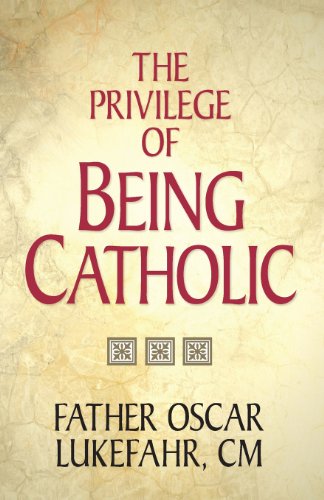 THE PRIVILEGE OF BEING CATHOLIC

FATHER OSCAR LUKEFAHR, CM